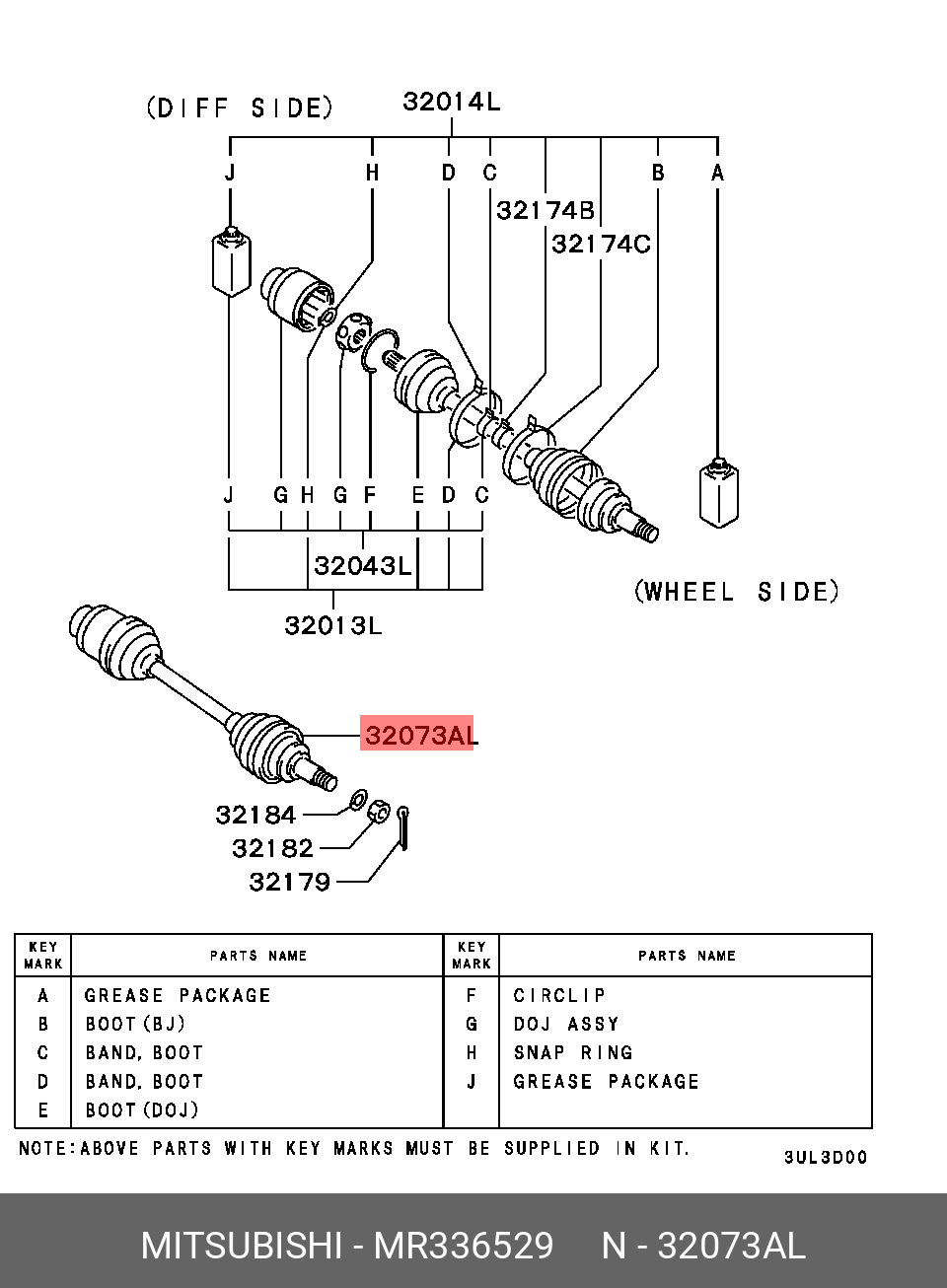 (DIFF SIDE)

32014L

J H D C B A

32174B

32174C

J G H G F E D C

32043L

32013L

(WHEEL SIDE)

32073AL

32184

32182

32179

| KEY MARK | PARTS NAME | KEY MARK | PARTS NAME |
|---|---|---|---|
| A | GREASE PACKAGE | F | CIRCLIP |
| B | BOOT (BJ) | G | DOJ ASSY |
| C | BAND, BOOT | H | SNAP RING |
| D | BAND, BOOT | J | GREASE PACKAGE |
| E | BOOT (DOJ) | | |

NOTE:ABOVE PARTS WITH KEY MARKS MUST BE SUPPLIED IN KIT.

3UL3D00

MITSUBISHI - MR336529 N - 32073AL